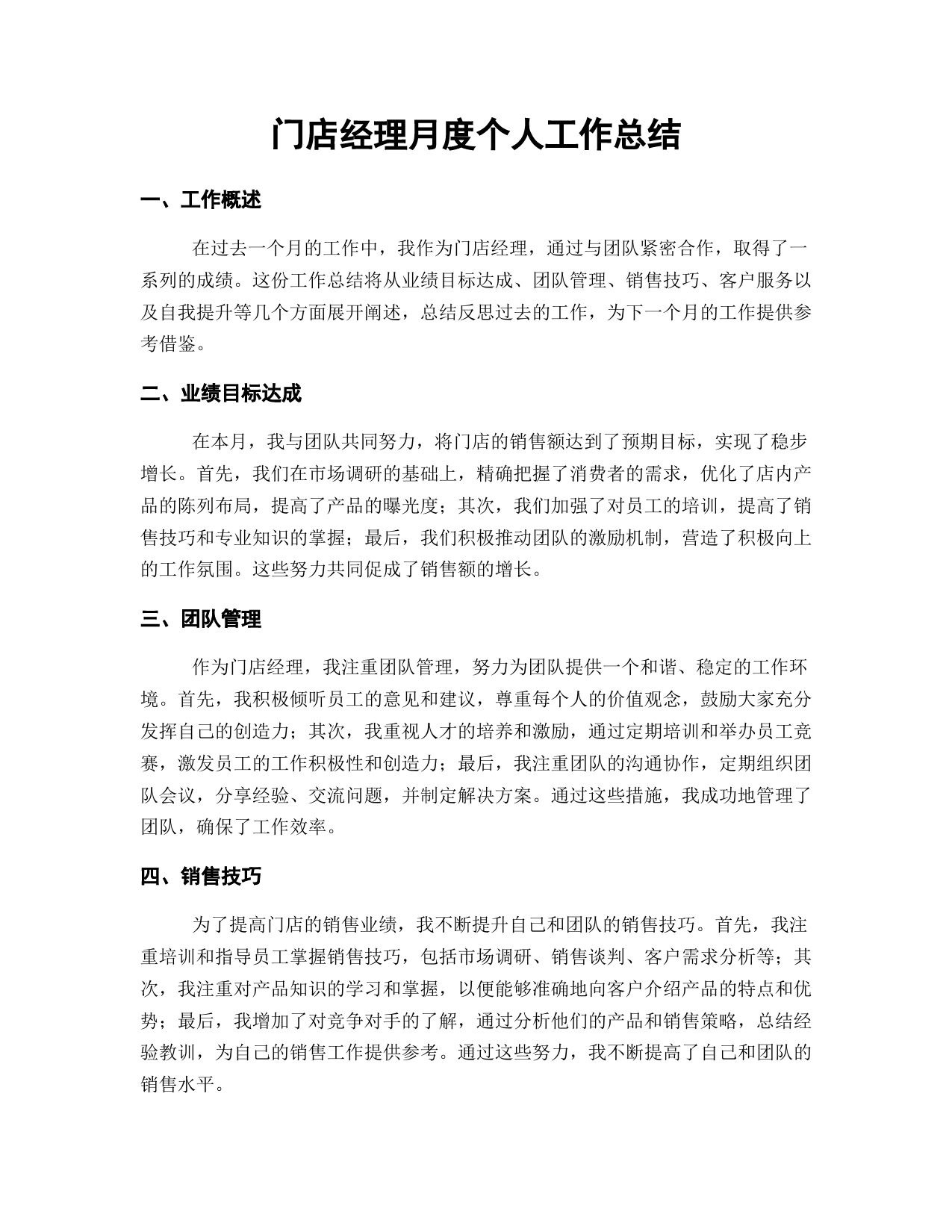 门店经理月度个人工作总结

一、工作概述

在过去一个月的工作中，我作为门店经理，通过与团队紧密合作，取得了一系列的成绩。这份工作总结将从业绩目标达成、团队管理、销售技巧、客户服务以及自我提升等几个方面展开阐述，总结反思过去的工作，为下一个月的工作提供参考借鉴。

二、业绩目标达成

在本月，我与团队共同努力，将门店的销售额达到了预期目标，实现了稳步增长。首先，我们在市场调研的基础上，精确把握了消费者的需求，优化了店内产品的陈列布局，提高了产品的曝光度；其次，我们加强了对员工的培训，提高了销售技巧和专业知识的掌握；最后，我们积极推动团队的激励机制，营造了积极向上的工作氛围。这些努力共同促成了销售额的增长。

三、团队管理

作为门店经理，我注重团队管理，努力为团队提供一个和谐、稳定的工作环境。首先，我积极倾听员工的意见和建议，尊重每个人的价值观念，鼓励大家充分发挥自己的创造力；其次，我重视人才的培养和激励，通过定期培训和举办员工竞赛，激发员工的工作积极性和创造力；最后，我注重团队的沟通协作，定期组织团队会议，分享经验、交流问题，并制定解决方案。通过这些措施，我成功地管理了团队，确保了工作效率。

四、销售技巧

为了提高门店的销售业绩，我不断提升自己和团队的销售技巧。首先，我注重培训和指导员工掌握销售技巧，包括市场调研、销售谈判、客户需求分析等；其次，我注重对产品知识的学习和掌握，以便能够准确地向客户介绍产品的特点和优势；最后，我增加了对竞争对手的了解，通过分析他们的产品和销售策略，总结经验教训，为自己的销售工作提供参考。通过这些努力，我不断提高了自己和团队的销售水平。